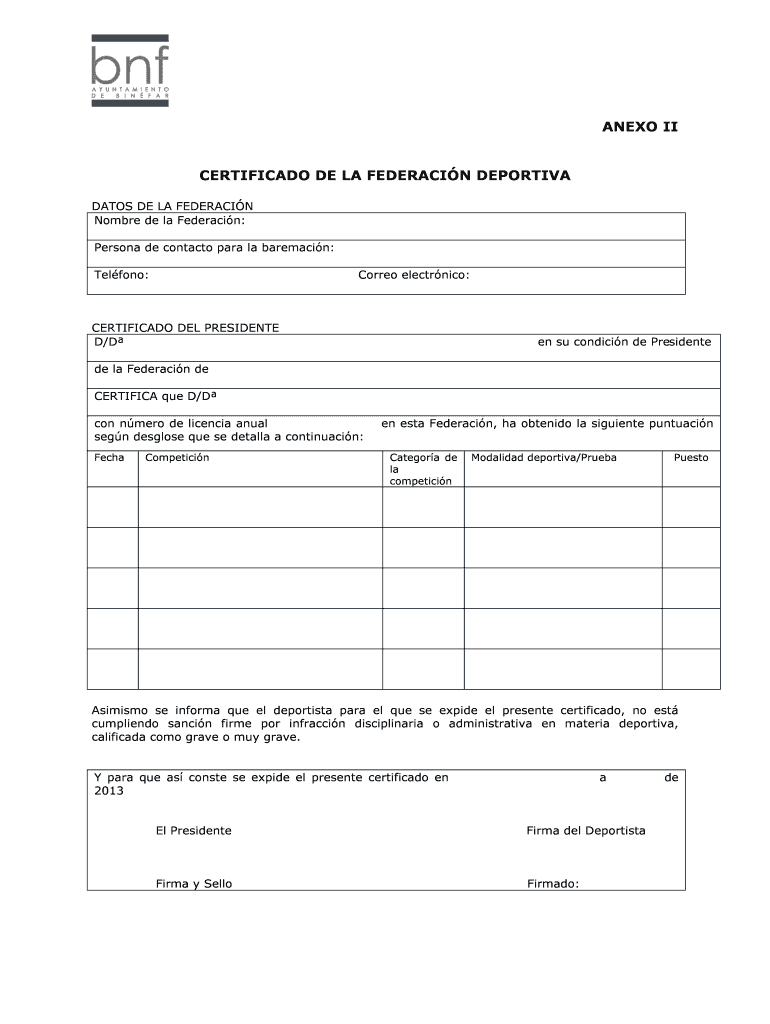 bnf
AYUNTAMIENTO DE BINÉFAR

ANEXO II

CERTIFICADO DE LA FEDERACIÓN DEPORTIVA

DATOS DE LA FEDERACIÓN

Nombre de la Federación:

Persona de contacto para la baremación:

Teléfono: Correo electrónico:

CERTIFICADO DEL PRESIDENTE

D/Dª en su condición de Presidente

de la Federación de

CERTIFICA que D/Dª

con número de licencia anual en esta Federación, ha obtenido la siguiente puntuación según desglose que se detalla a continuación:

| Fecha | Competición | Categoría de la competición | Modalidad deportiva/Prueba | Puesto |
|---|---|---|---|---|
| | | | | |
| | | | | |
| | | | | |
| | | | | |
| | | | | |

Asimismo se informa que el deportista para el que se expide el presente certificado, no está cumpliendo sanción firme por infracción disciplinaria o administrativa en materia deportiva, calificada como grave o muy grave.

Y para que así conste se expide el presente certificado en a de 2013

El Presidente

Firma del Deportista

Firma y Sello

Firmado: